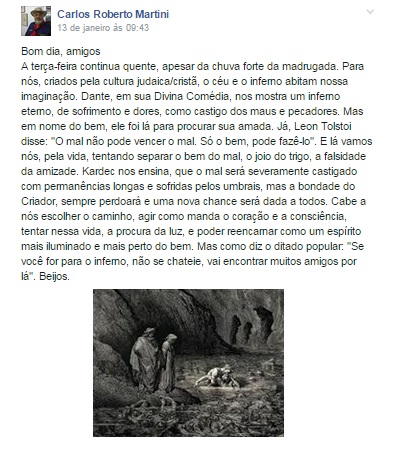 Carlos Roberto Martini
13 de janeiro às 09:43

Bom dia, amigos
A terça-feira continua quente, apesar da chuva forte da madrugada. Para nós, criados pela cultura judaica/cristã, o céu e o inferno abitam nossa imaginação. Dante, em sua Divina Comédia, nos mostra um inferno eterno, de sofrimento e dores, como castigo dos maus e pecadores. Mas em nome do bem, ele foi lá para procurar sua amada. Já, Leon Tolstoi disse: "O mal não pode vencer o mal. Só o bem, pode fazê-lo". E lá vamos nós, pela vida, tentando separar o bem do mal, o joio do trigo, a falsidade da amizade. Kardec nos ensina, que o mal será severamente castigado com permanências longas e sofridas pelos umbrais, mas a bondade do Criador, sempre perdoará e uma nova chance será dada a todos. Cabe a nós escolher o caminho, agir como manda o coração e a consciência, tentar nessa vida, a procura da luz, e poder reencarnar como um espírito mais iluminado e mais perto do bem. Mas como diz o ditado popular: "Se você for para o inferno, não se chateie, vai encontrar muitos amigos por lá". Beijos.